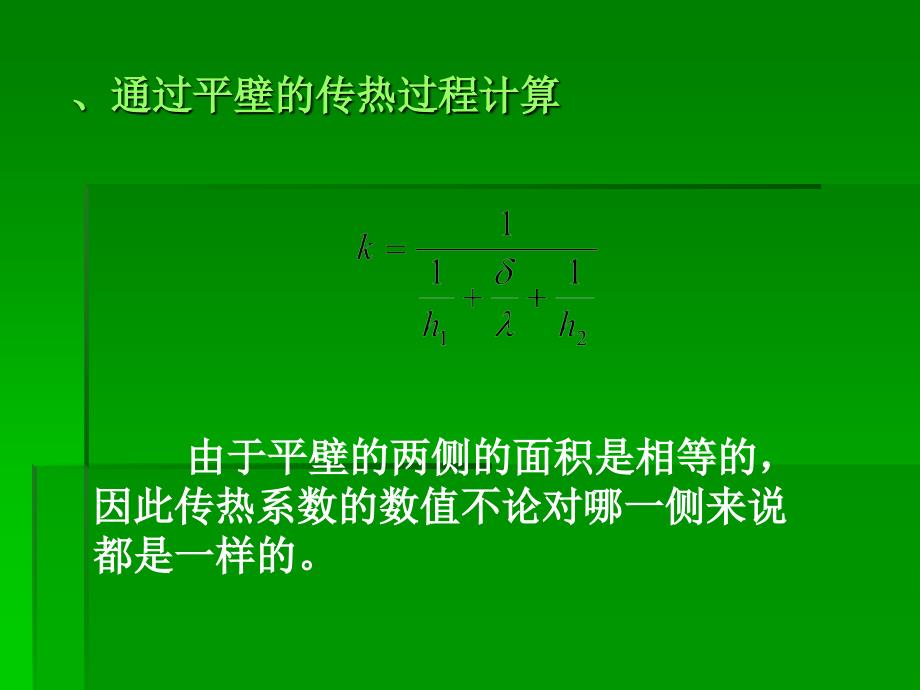 、通过平壁的传热过程计算

$k = \frac{1}{\frac{1}{h_1} + \frac{\delta}{\lambda} + \frac{1}{h_2}}$

由于平壁的两侧的面积是相等的，因此传热系数的数值不论对哪一侧来说都是一样的。